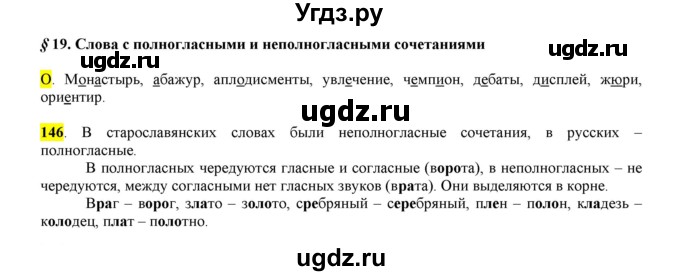 Угдз.ру

§ 19. Слова с полногласными и неполногласными сочетаниями

ugdz.ru

ugdz.ru

О. Монастырь, абажур, аплодисменты, увлечение, чемпион, дебаты, дисплей, жюри, ориентир.

ugdz.ru

146. В старославянских словах были неполногласные сочетания, в русских – полногласные.

В полногласных чередуются гласные и согласные (ворота), в неполногласных – не чередуются, между согласными нет гласных звуков (врата). Они выделяются в корне.

Враг – ворог, злато – золото, сребряный – серебряный, плен – полон, кладезь – колодец, плат – полотно.

ugdz.ru